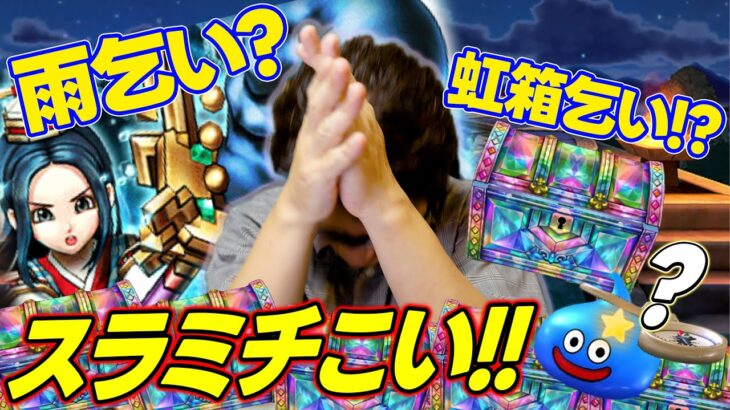 雨乞い?

虹箱乞い!?

?

スラミチこい!!